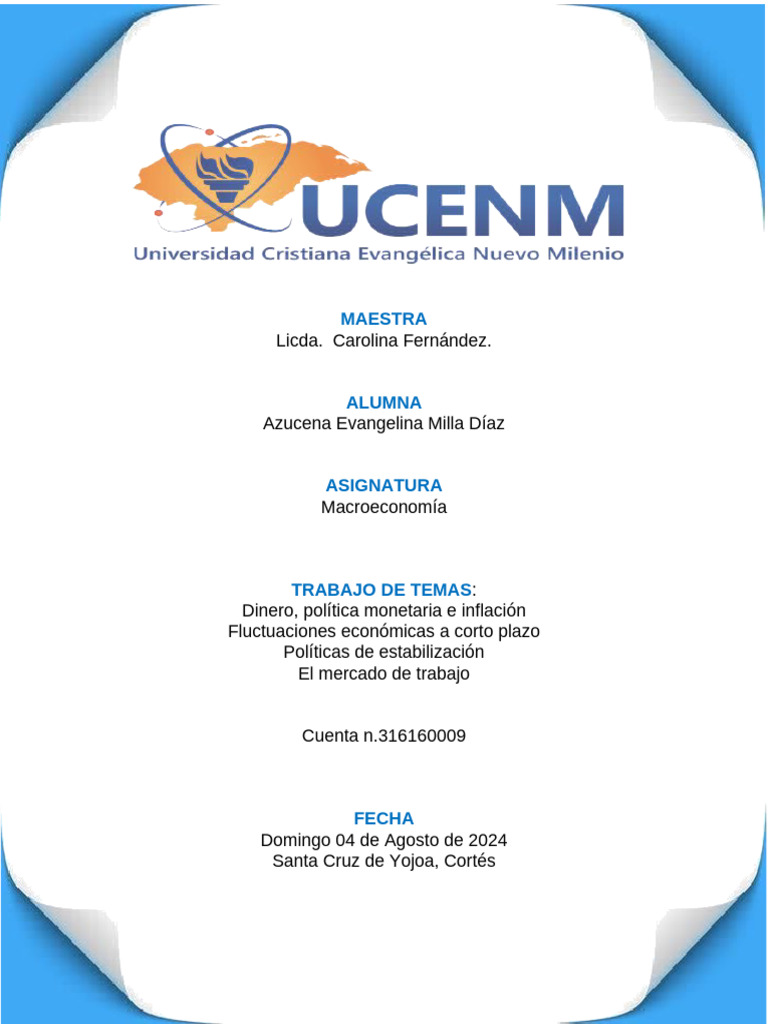 UCENM
Universidad Cristiana Evangélica Nuevo Milenio

MAESTRA
Licda. Carolina Fernández.

ALUMNA
Azucena Evangelina Milla Díaz

ASIGNATURA
Macroeconomía

TRABAJO DE TEMAS:
Dinero, política monetaria e inflación
Fluctuaciones económicas a corto plazo
Políticas de estabilización
El mercado de trabajo

Cuenta n.316160009

FECHA
Domingo 04 de Agosto de 2024
Santa Cruz de Yojoa, Cortés